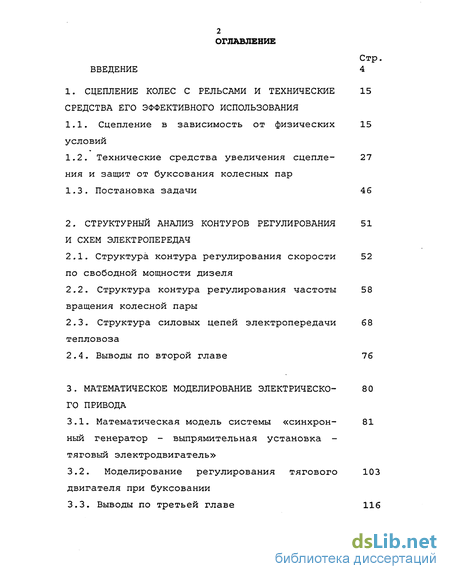 2
ОГЛАВЛЕНИЕ

| | Стр. |
|---|---|
| ВВЕДЕНИЕ | 4 |
| 1. СЦЕПЛЕНИЕ КОЛЕС С РЕЛЬСАМИ И ТЕХНИЧЕСКИЕ СРЕДСТВА ЕГО ЭФФЕКТИВНОГО ИСПОЛЬЗОВАНИЯ | 15 |
| 1.1. Сцепление в зависимость от физических условий | 15 |
| 1.2. Технические средства увеличения сцепления и защит от буксования колесных пар | 27 |
| 1.3. Постановка задачи | 46 |
| 2. СТРУКТУРНЫЙ АНАЛИЗ КОНТУРОВ РЕГУЛИРОВАНИЯ И СХЕМ ЭЛЕКТРОПЕРЕДАЧ | 51 |
| 2.1. Структура контура регулирования скорости по свободной мощности дизеля | 52 |
| 2.2. Структура контура регулирования частоты вращения колесной пары | 58 |
| 2.3. Структура силовых цепей электропередачи тепловоза | 68 |
| 2.4. Выводы по второй главе | 76 |
| 3. МАТЕМАТИЧЕСКОЕ МОДЕЛИРОВАНИЕ ЭЛЕКТРИЧЕСКОГО ПРИВОДА | 80 |
| 3.1. Математическая модель системы «синхронный генератор - выпрямительная установка - тяговый электродвигатель» | 81 |
| 3.2. Моделирование регулирования тягового двигателя при буксовании | 103 |
| 3.3. Выводы по третьей главе | 116 |

dsLib.net
библиотека диссертаций